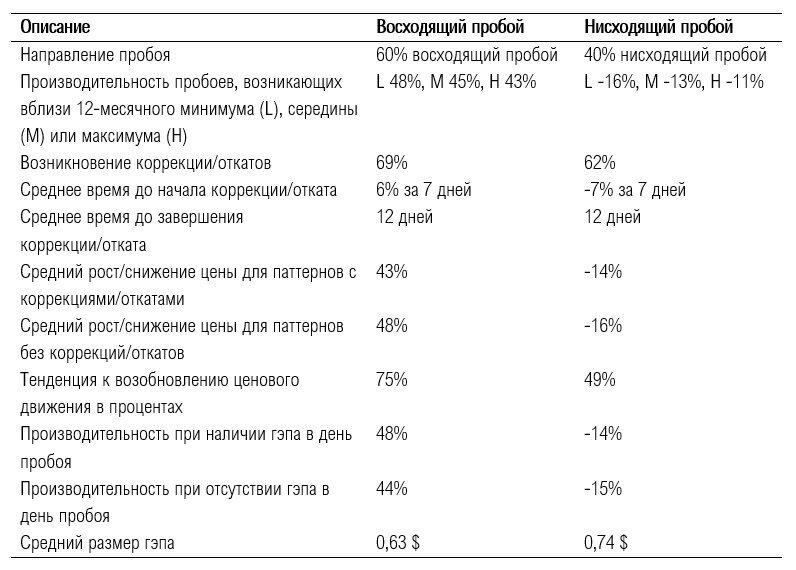 | Описание | Восходящий пробой | Нисходящий пробой |
|---|---|---|
| Направление пробоя | 60% восходящий пробой | 40% нисходящий пробой |
| Производительность пробоев, возникающих вблизи 12-месячного минимума (L), середины (M) или максимума (H) | L 48%, M 45%, H 43% | L -16%, M -13%, H -11% |
| Возникновение коррекции/откатов | 69% | 62% |
| Среднее время до начала коррекции/отката | 6% за 7 дней | -7% за 7 дней |
| Среднее время до завершения коррекции/отката | 12 дней | 12 дней |
| Средний рост/снижение цены для паттернов с коррекциями/откатами | 43% | -14% |
| Средний рост/снижение цены для паттернов без коррекций/откатов | 48% | -16% |
| Тенденция к возобновлению ценового движения в процентах | 75% | 49% |
| Производительность при наличии гэпа в день пробоя | 48% | -14% |
| Производительность при отсутствии гэпа в день пробоя | 44% | -15% |
| Средний размер гэпа | 0,63 $ | 0,74 $ |